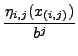 $\frac{\eta_{i,j}(x_{(i,j)})}{b^j}$